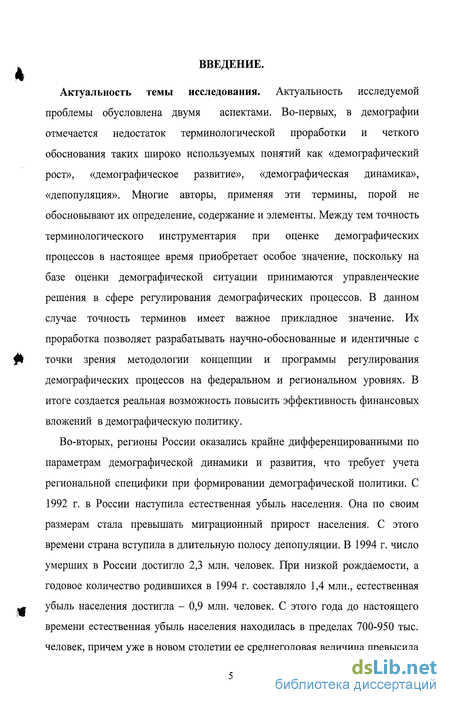 ВВЕДЕНИЕ.

Актуальность темы исследования. Актуальность исследуемой проблемы обусловлена двумя аспектами. Во-первых, в демографии отмечается недостаток терминологической проработки и четкого обоснования таких широко используемых понятий как «демографический рост», «демографическое развитие», «демографическая динамика», «депопуляция». Многие авторы, применяя эти термины, порой не обосновывают их определение, содержание и элементы. Между тем точность терминологического инструментария при оценке демографических процессов в настоящее время приобретает особое значение, поскольку на базе оценки демографической ситуации принимаются управленческие решения в сфере регулирования демографических процессов. В данном случае точность терминов имеет важное прикладное значение. Их проработка позволяет разрабатывать научно-обоснованные и идентичные с точки зрения методологии концепции и программы регулирования демографических процессов на федеральном и региональном уровнях. В итоге создается реальная возможность повысить эффективность финансовых вложений в демографическую политику.

Во-вторых, регионы России оказались крайне дифференцированными по параметрам демографической динамики и развития, что требует учета региональной специфики при формировании демографической политики. С 1992 г. в России наступила естественная убыль населения. Она по своим размерам стала превышать миграционный прирост населения. С этого времени страна вступила в длительную полосу депопуляции. В 1994 г. число умерших в России достигло 2,3 млн. человек. При низкой рождаемости, а годовое количество родившихся в 1994 г. составляло 1,4 млн., естественная убыль населения достигла – 0,9 млн. человек. С этого года до настоящего времени естественная убыль населения находилась в пределах 700-950 тыс. человек, причем уже в новом столетии ее среднегодовая величина превысила

5

dsLib.net
библиотека диссертаций